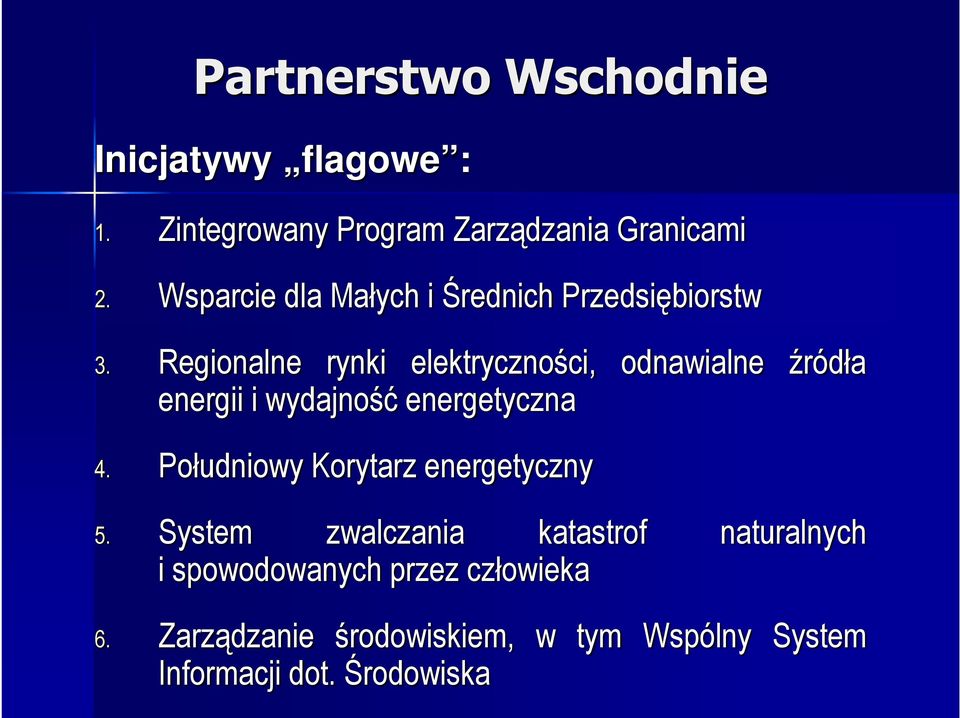 Partnerstwo Wschodnie

Inicjatywy „flagowe”:

1. Zintegrowany Program Zarządzania Granicami

2. Wsparcie dla Małych i Średnich Przedsiębiorstw

3. Regionalne rynki elektryczności, odnawialne źródła energii i wydajność energetyczna

4. Południowy Korytarz energetyczny

5. System zwalczania katastrof naturalnych i spowodowanych przez człowieka

6. Zarządzanie środowiskiem, w tym Wspólny System Informacji dot. Środowiska